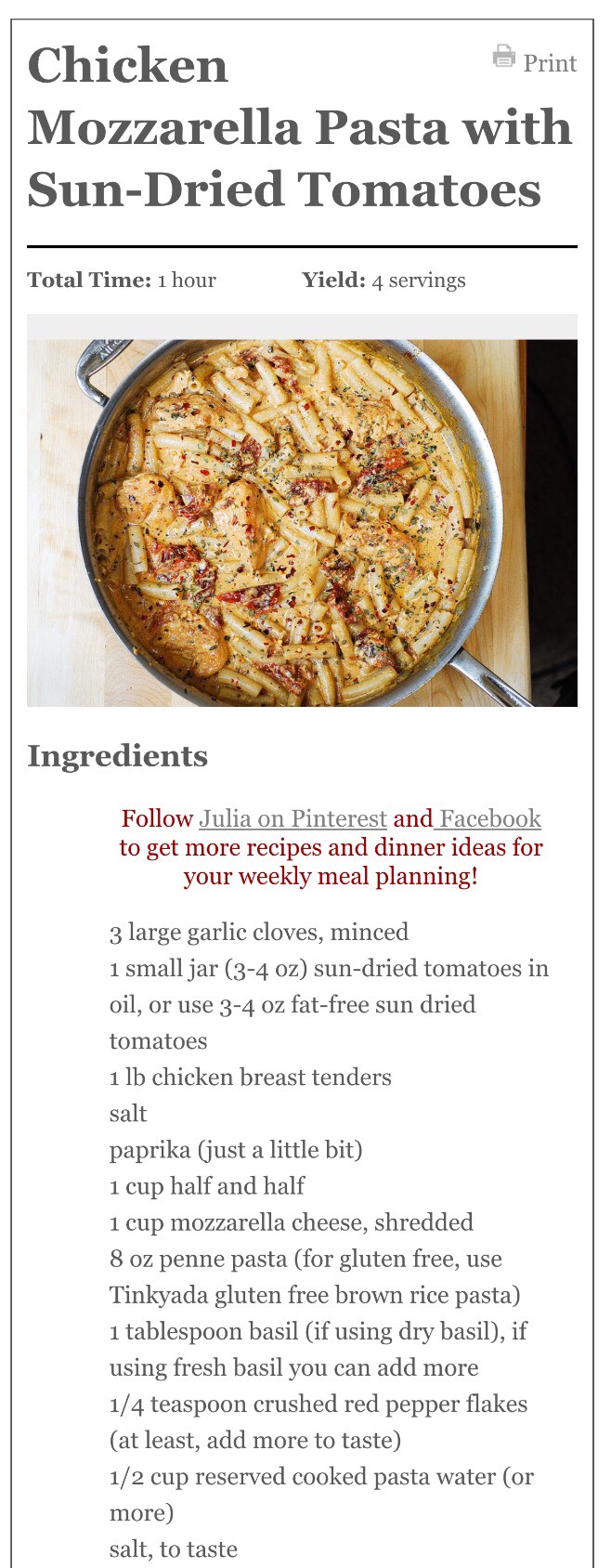 Chicken Mozzarella Pasta with Sun-Dried Tomatoes

Print

Total Time: 1 hour Yield: 4 servings

Ingredients

Follow Julia on Pinterest and Facebook to get more recipes and dinner ideas for your weekly meal planning!

3 large garlic cloves, minced
1 small jar (3-4 oz) sun-dried tomatoes in oil, or use 3-4 oz fat-free sun dried tomatoes
1 lb chicken breast tenders
salt
paprika (just a little bit)
1 cup half and half
1 cup mozzarella cheese, shredded
8 oz penne pasta (for gluten free, use Tinkyada gluten free brown rice pasta)
1 tablespoon basil (if using dry basil), if using fresh basil you can add more
1/4 teaspoon crushed red pepper flakes (at least, add more to taste)
1/2 cup reserved cooked pasta water (or more)
salt, to taste